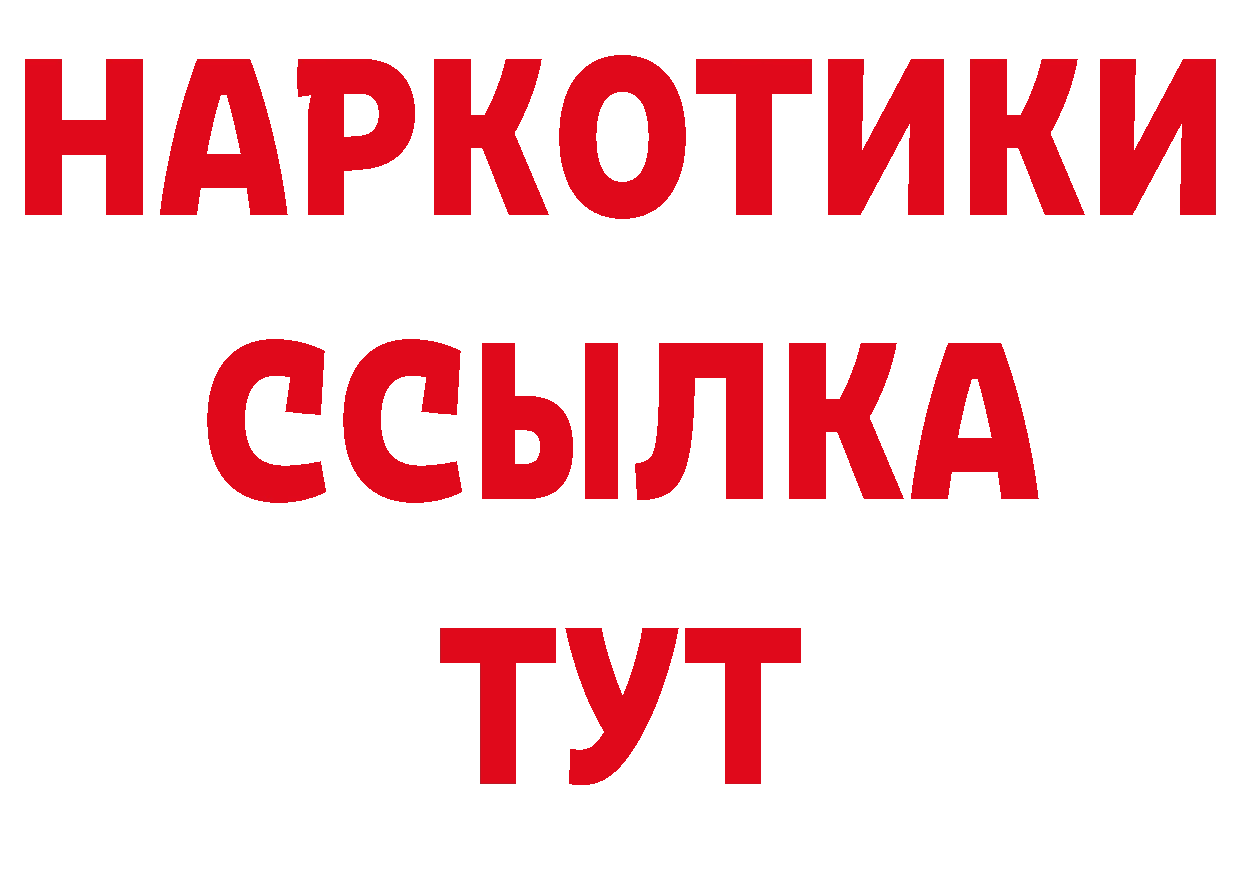 НАРКОТИКИ
ССЫЛКА
ТУТ